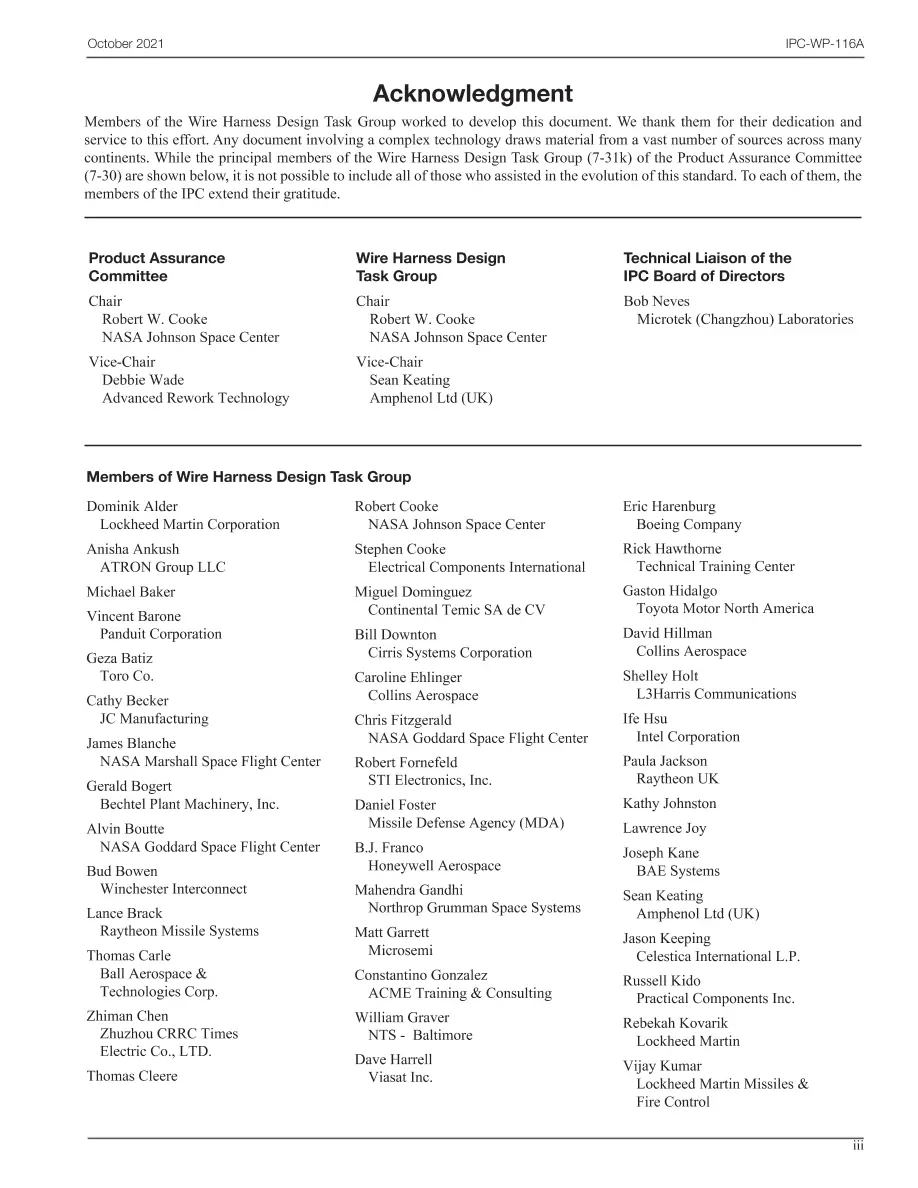 October 2021

IPC-WP-116A

Acknowledgment

Members of the Wire Harness Design Task Group worked to develop this document. We thank them for their dedication and service to this effort. Any document involving a complex technology draws material from a vast number of sources across many continents. While the principal members of the Wire Harness Design Task Group (7-31k) of the Product Assurance Committee (7-30) are shown below, it is not possible to include all of those who assisted in the evolution of this standard. To each of them, the members of the IPC extend their gratitude.

Product Assurance Committee

Chair
Robert W. Cooke
NASA Johnson Space Center

Vice-Chair
Debbie Wade
Advanced Rework Technology

Wire Harness Design Task Group

Chair
Robert W. Cooke
NASA Johnson Space Center

Vice-Chair
Sean Keating
Amphenol Ltd (UK)

Technical Liaison of the IPC Board of Directors

Bob Neves
Microtek (Changzhou) Laboratories

Members of Wire Harness Design Task Group

Dominik Alder
Lockheed Martin Corporation

Anisha Ankush
ATRON Group LLC

Michael Baker

Vincent Barone
Panduit Corporation

Geza Batiz
Toro Co.

Cathy Becker
JC Manufacturing

James Blanche
NASA Marshall Space Flight Center

Gerald Bogert
Bechtel Plant Machinery, Inc.

Alvin Boutte
NASA Goddard Space Flight Center

Bud Bowen
Winchester Interconnect

Lance Brack
Raytheon Missile Systems

Thomas Carle
Ball Aerospace & Technologies Corp.

Zhiman Chen
Zhuzhou CRRC Times Electric Co., LTD.

Thomas Cleere

Robert Cooke
NASA Johnson Space Center

Stephen Cooke
Electrical Components International

Miguel Dominguez
Continental Temic SA de CV

Bill Downton
Cirris Systems Corporation

Caroline Ehlinger
Collins Aerospace

Chris Fitzgerald
NASA Goddard Space Flight Center

Robert Fornefeld
STI Electronics, Inc.

Daniel Foster
Missile Defense Agency (MDA)

B.J. Franco
Honeywell Aerospace

Mahendra Gandhi
Northrop Grumman Space Systems

Matt Garrett
Microsemi

Constantino Gonzalez
ACME Training & Consulting

William Graver
NTS - Baltimore

Dave Harrell
Viasat Inc.

Eric Harenburg
Boeing Company

Rick Hawthorne
Technical Training Center

Gaston Hidalgo
Toyota Motor North America

David Hillman
Collins Aerospace

Shelley Holt
L3Harris Communications

Ife Hsu
Intel Corporation

Paula Jackson
Raytheon UK

Kathy Johnston

Lawrence Joy

Joseph Kane
BAE Systems

Sean Keating
Amphenol Ltd (UK)

Jason Keeping
Celestica International L.P.

Russell Kido
Practical Components Inc.

Rebekah Kovarik
Lockheed Martin

Vijay Kumar
Lockheed Martin Missiles & Fire Control

iii